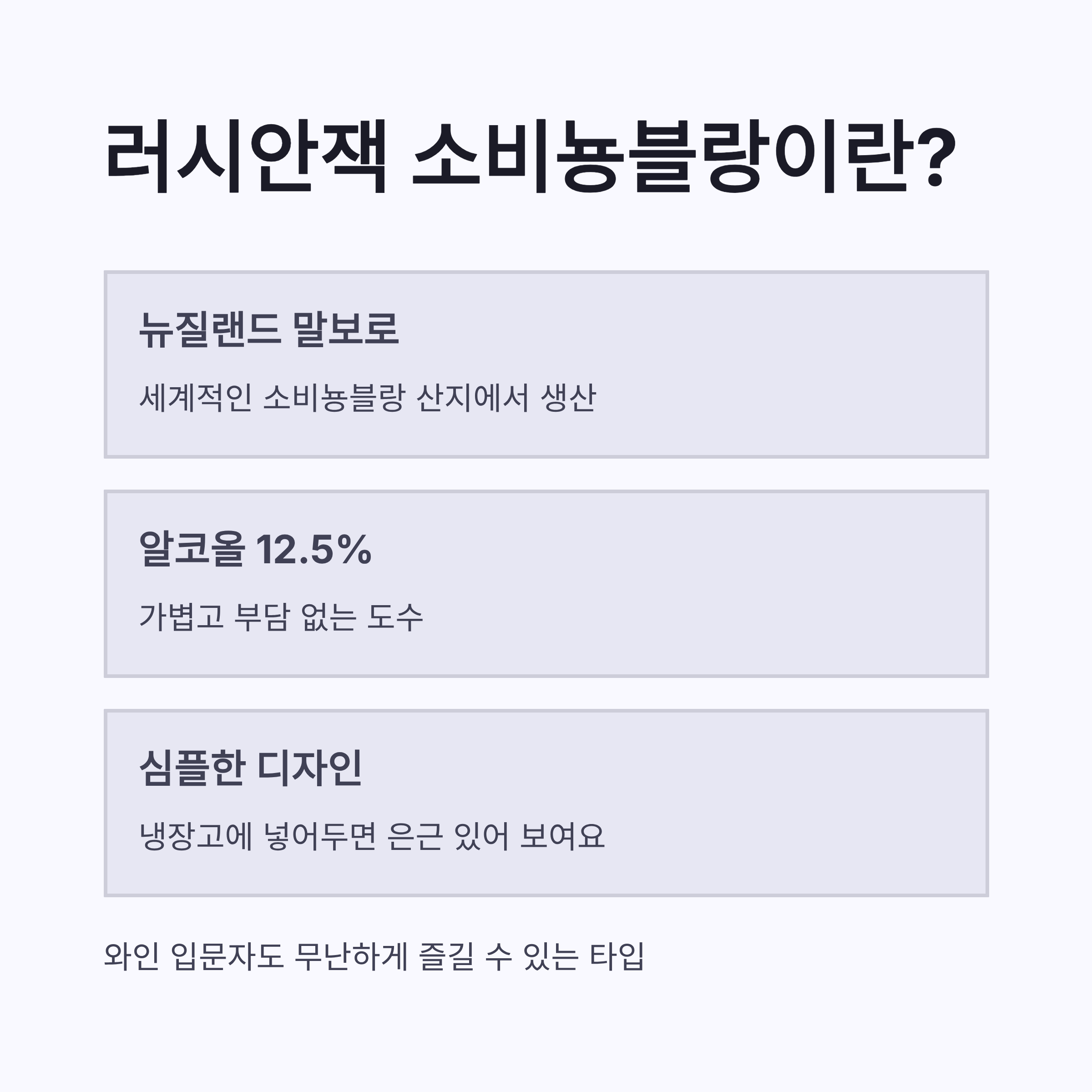 러시안잭 소비뇽블랑이란?

뉴질랜드 말보로

세계적인 소비뇽블랑 산지에서 생산

알코올 12.5%

가볍고 부담 없는 도수

심플한 디자인

냉장고에 넣어두면 은근 있어 보여요

와인 입문자도 무난하게 즐길 수 있는 타입